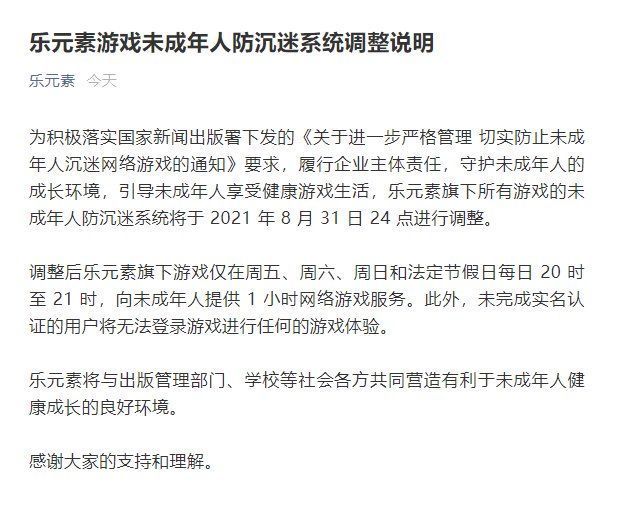 乐元素游戏未成年人防沉迷系统调整说明

乐元素 今天

为积极落实国家新闻出版署下发的《关于进一步严格管理 切实防止未成年人沉迷网络游戏的通知》要求，履行企业主体责任，守护未成年人的成长环境，引导未成年人享受健康游戏生活，乐元素旗下所有游戏的未成年人防沉迷系统将于 2021 年 8 月 31 日 24 点进行调整。

调整后乐元素旗下游戏仅在周五、周六、周日和法定节假日每日 20 时至 21 时，向未成年人提供 1 小时网络游戏服务。此外，未完成实名认证的用户将无法登录游戏进行任何的游戏体验。

乐元素将与出版管理部门、学校等社会各方共同营造有利于未成年人健康成长的良好环境。

感谢大家的支持和理解。